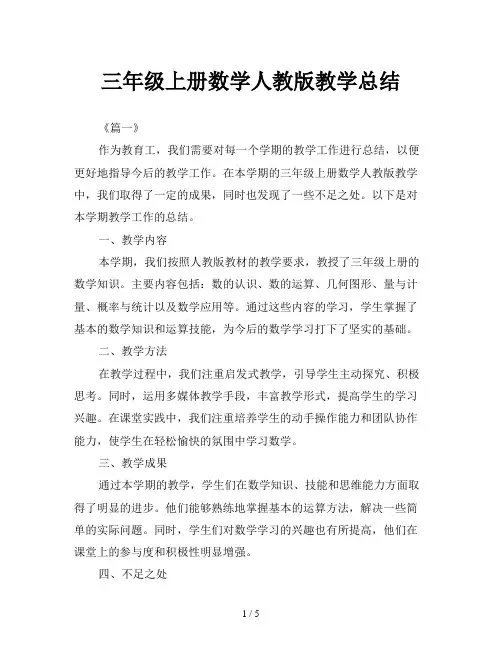 三年级上册数学人教版教学总结

《篇一》

作为教育工，我们需要对每一个学期的教学工作进行总结，以便更好地指导今后的教学工作。在本学期的三年级上册数学人教版教学中，我们取得了一定的成果，同时也发现了一些不足之处。以下是对本学期教学工作的总结。

一、教学内容

本学期，我们按照人教版教材的教学要求，教授了三年级上册的数学知识。主要内容包括：数的认识、数的运算、几何图形、量与计量、概率与统计以及数学应用等。通过这些内容的学习，学生掌握了基本的数学知识和运算技能，为今后的数学学习打下了坚实的基础。

二、教学方法

在教学过程中，我们注重启发式教学，引导学生主动探究、积极思考。同时，运用多媒体教学手段，丰富教学形式，提高学生的学习兴趣。在课堂实践中，我们注重培养学生的动手操作能力和团队协作能力，使学生在轻松愉快的氛围中学习数学。

三、教学成果

通过本学期的教学，学生们在数学知识、技能和思维能力方面取得了明显的进步。他们能够熟练地掌握基本的运算方法，解决一些简单的实际问题。同时，学生们对数学学习的兴趣也有所提高，他们在课堂上的参与度和积极性明显增强。

四、不足之处

1 / 5